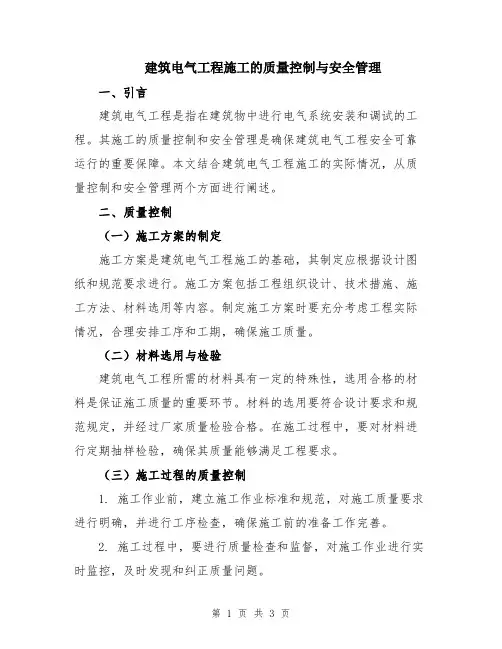 建筑电气工程施工的质量控制与安全管理

一、引言

建筑电气工程是指在建筑物中进行电气系统安装和调试的工程。其施工的质量控制和安全管理是确保建筑电气工程安全可靠运行的重要保障。本文结合建筑电气工程施工的实际情况，从质量控制和安全管理两个方面进行阐述。

二、质量控制

（一）施工方案的制定

施工方案是建筑电气工程施工的基础，其制定应根据设计图纸和规范要求进行。施工方案包括工程组织设计、技术措施、施工方法、材料选用等内容。制定施工方案时要充分考虑工程实际情况，合理安排工序和工期，确保施工质量。

（二）材料选用与检验

建筑电气工程所需的材料具有一定的特殊性，选用合格的材料是保证施工质量的重要环节。材料的选用要符合设计要求和规范规定，并经过厂家质量检验合格。在施工过程中，要对材料进行定期抽样检验，确保其质量能够满足工程要求。

（三）施工过程的质量控制

1. 施工作业前，建立施工作业标准和规范，对施工质量要求进行明确，并进行工序检查，确保施工前的准备工作完善。

2. 施工过程中，要进行质量检查和监督，对施工作业进行实时监控，及时发现和纠正质量问题。

第 1 页 共 3 页